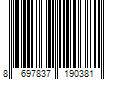 8 697837 190381